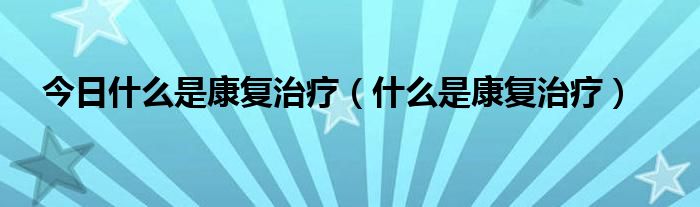 今日什么是康复治疗（什么是康复治疗）